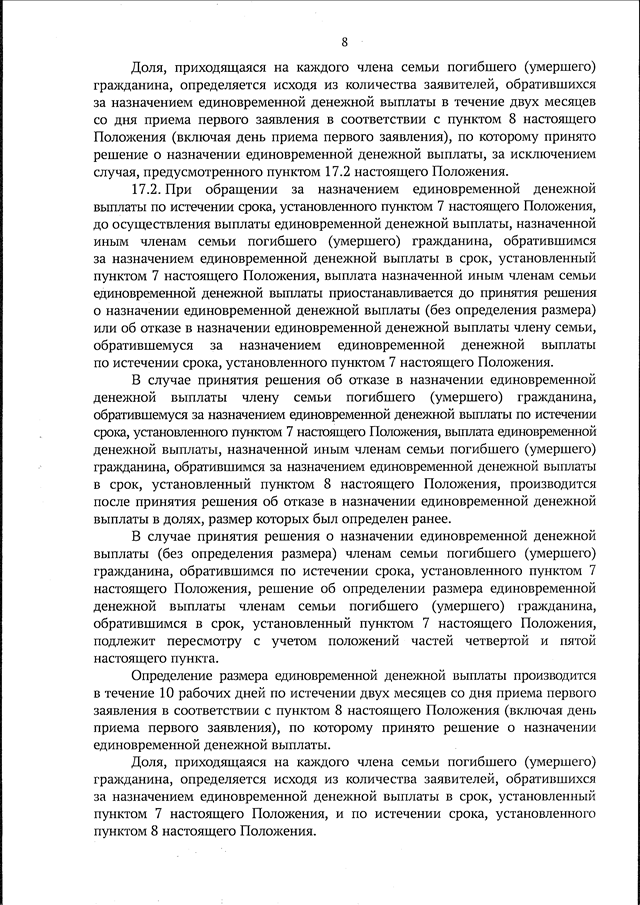 8

Доля, приходящаяся на каждого члена семьи погибшего (умершего) гражданина, определяется исходя из количества заявителей, обратившихся за назначением единовременной денежной выплаты в течение двух месяцев со дня приема первого заявления в соответствии с пунктом 8 настоящего Положения (включая день приема первого заявления), по которому принято решение о назначении единовременной денежной выплаты, за исключением случая, предусмотренного пунктом 17.2 настоящего Положения.

17.2. При обращении за назначением единовременной денежной выплаты по истечении срока, установленного пунктом 7 настоящего Положения, до осуществления выплаты единовременной денежной выплаты, назначенной иным членам семьи погибшего (умершего) гражданина, обратившимся за назначением единовременной денежной выплаты в срок, установленный пунктом 7 настоящего Положения, выплата назначенной иным членам семьи единовременной денежной выплаты приостанавливается до принятия решения о назначении единовременной денежной выплаты (без определения размера) или об отказе в назначении единовременной денежной выплаты члену семьи, обратившемуся за назначением единовременной денежной выплаты по истечении срока, установленного пунктом 7 настоящего Положения.

В случае принятия решения об отказе в назначении единовременной денежной выплаты члену семьи погибшего (умершего) гражданина, обратившемуся за назначением единовременной денежной выплаты по истечении срока, установленного пунктом 7 настоящего Положения, выплата единовременной денежной выплаты, назначенной иным членам семьи погибшего (умершего) гражданина, обратившимся за назначением единовременной денежной выплаты в срок, установленный пунктом 8 настоящего Положения, производится после принятия решения об отказе в назначении единовременной денежной выплаты в долях, размер которых был определен ранее.

В случае принятия решения о назначении единовременной денежной выплаты (без определения размера) членам семьи погибшего (умершего) гражданина, обратившимся по истечении срока, установленного пунктом 7 настоящего Положения, решение об определении размера единовременной денежной выплаты членам семьи погибшего (умершего) гражданина, обратившимся в срок, установленный пунктом 7 настоящего Положения, подлежит пересмотру с учетом положений частей четвертой и пятой настоящего пункта.

Определение размера единовременной денежной выплаты производится в течение 10 рабочих дней по истечении двух месяцев со дня приема первого заявления в соответствии с пунктом 8 настоящего Положения (включая день приема первого заявления), по которому принято решение о назначении единовременной денежной выплаты.

Доля, приходящаяся на каждого члена семьи погибшего (умершего) гражданина, определяется исходя из количества заявителей, обратившихся за назначением единовременной денежной выплаты в срок, установленный пунктом 7 настоящего Положения, и по истечении срока, установленного пунктом 8 настоящего Положения.